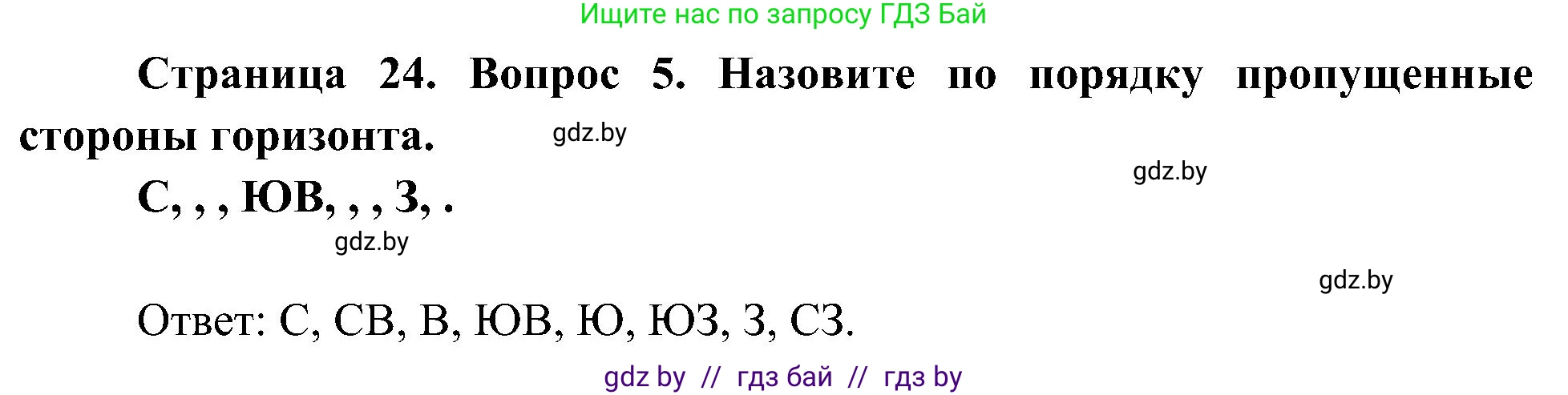 Ищите нас по запросу ГДЗ Бай

Страница 24. Вопрос 5. Назовите по порядку пропущенные стороны горизонта.

gdz.by

gdz.by

С, , , ЮВ, , , З, .

gdz.by

gdz.by

Ответ: С, СВ, В, ЮВ, Ю, ЮЗ, З, СЗ.

gdz by // гдз бай // гдз by